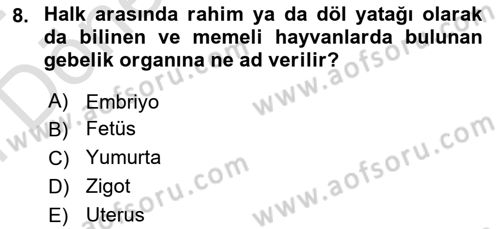 8. Halk arasında rahim ya da döl yatağı olarak da bilinen ve memeli hayvanlarda bulunan gebelik organına ne ad verilir?

A) Embriyo
B) Fetüs
C) Yumurta
D) Zigot
E) Uterus

www.aofsoru.com
www.aofsoru.com
www.aofsoru.com
www.aofsoru.com